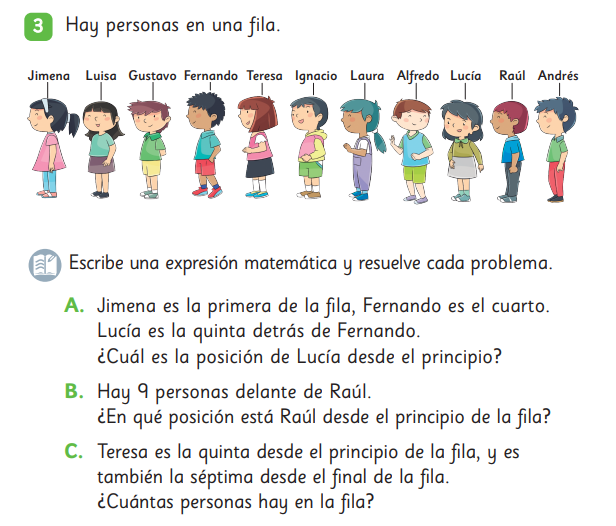 3 Hay personas en una fila.

Jimena
Luisa
Gustavo
Fernando
Teresa
Ignacio
Laura
Alfredo
Lucía
Raúl
Andrés

Escribe una expresión matemática y resuelve cada problema.

A. Jimena es la primera de la fila, Fernando es el cuarto. Lucía es la quinta detrás de Fernando. ¿Cuál es la posición de Lucía desde el principio?

B. Hay 9 personas delante de Raúl. ¿En qué posición está Raúl desde el principio de la fila?

C. Teresa es la quinta desde el principio de la fila, y es también la séptima desde el final de la fila. ¿Cuántas personas hay en la fila?